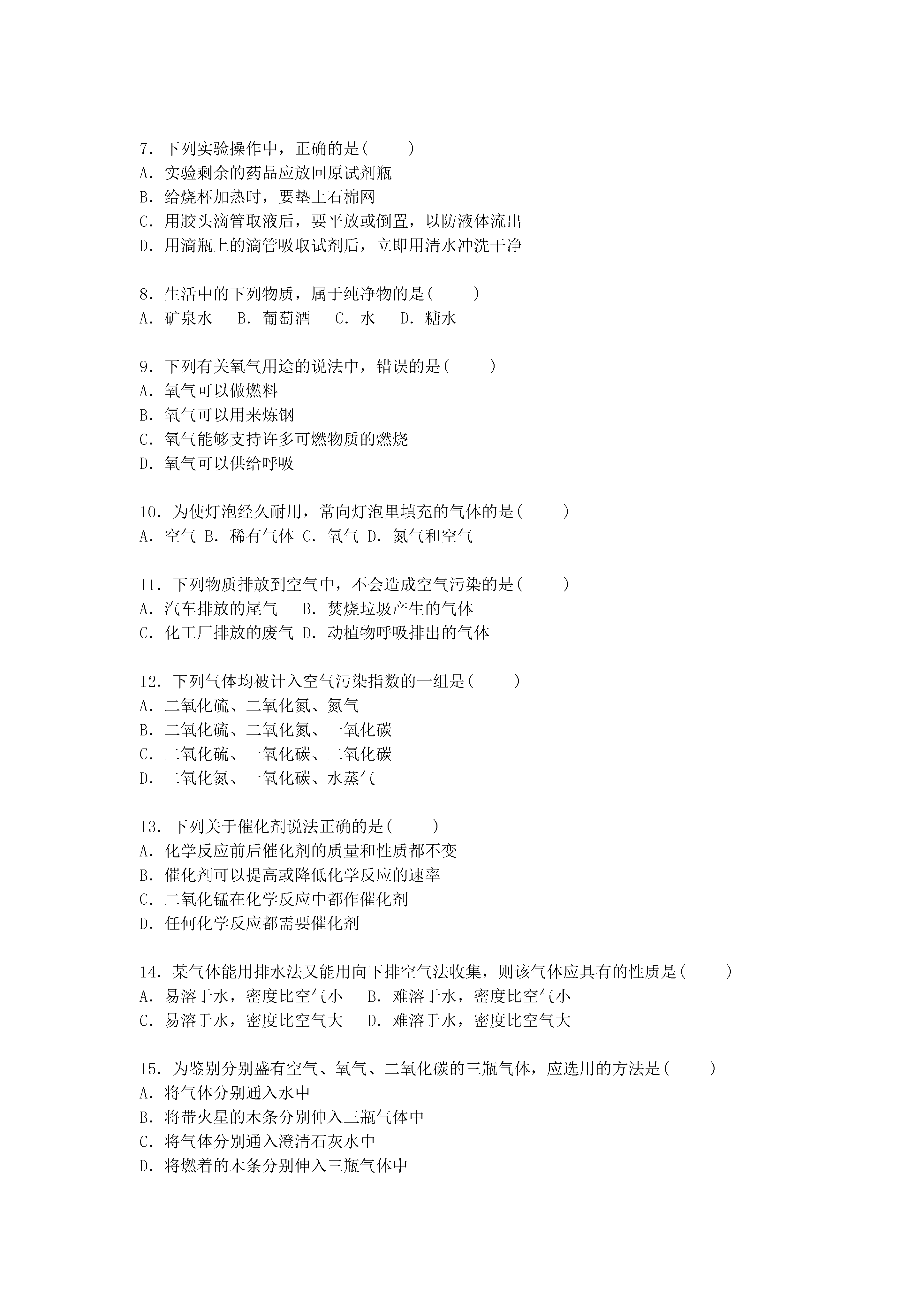 7．下列实验操作中，正确的是(　　)
A．实验剩余的药品应放回原试剂瓶
B．给烧杯加热时，要垫上石棉网
C．用胶头滴管取液后，要平放或倒置，以防液体流出
D．用滴瓶上的滴管吸取试剂后，立即用清水冲洗干净

8．生活中的下列物质，属于纯净物的是(　　)
A．矿泉水　B．葡萄酒　C．水　D．糖水

9．下列有关氧气用途的说法中，错误的是(　　)
A．氧气可以做燃料
B．氧气可以用来炼钢
C．氧气能够支持许多可燃物质的燃烧
D．氧气可以供给呼吸

10．为使灯泡经久耐用，常向灯泡里填充的气体的是(　　)
A．空气 B．稀有气体 C．氧气 D．氮气和空气

11．下列物质排放到空气中，不会造成空气污染的是(　　)
A．汽车排放的尾气　B．焚烧垃圾产生的气体
C．化工厂排放的废气 D．动植物呼吸排出的气体

12．下列气体均被计入空气污染指数的一组是(　　)
A．二氧化硫、二氧化氮、氮气
B．二氧化硫、二氧化氮、一氧化碳
C．二氧化硫、一氧化碳、二氧化碳
D．二氧化氮、一氧化碳、水蒸气

13．下列关于催化剂说法正确的是(　　)
A．化学反应前后催化剂的质量和性质都不变
B．催化剂可以提高或降低化学反应的速率
C．二氧化锰在化学反应中都作催化剂
D．任何化学反应都需要催化剂

14．某气体能用排水法又能用向下排空气法收集，则该气体应具有的性质是(　　)
A．易溶于水，密度比空气小　B．难溶于水，密度比空气小
C．易溶于水，密度比空气大　D．难溶于水，密度比空气大

15．为鉴别分别盛有空气、氧气、二氧化碳的三瓶气体，应选用的方法是(　　)
A．将气体分别通入水中
B．将带火星的木条分别伸入三瓶气体中
C．将气体分别通入澄清石灰水中
D．将燃着的木条分别伸入三瓶气体中